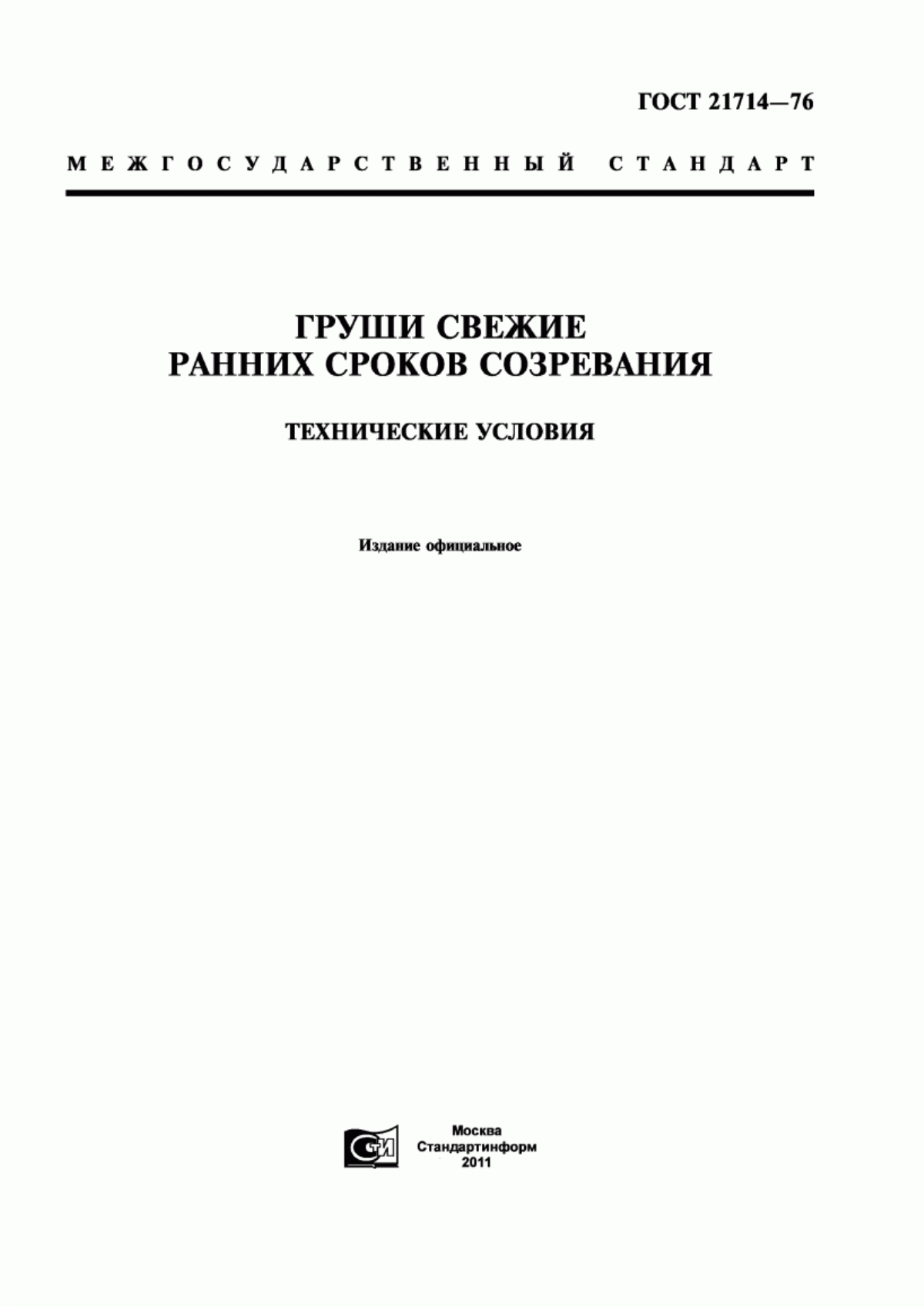 ГОСТ 21714—76

МЕЖГОСУДАРСТВЕННЫЙ СТАНДАРТ

ГРУШИ СВЕЖИЕ
РАННИХ СРОКОВ СОЗРЕВАНИЯ

ТЕХНИЧЕСКИЕ УСЛОВИЯ

Издание официальное

СТИ

Москва
Стандартинформ
2011